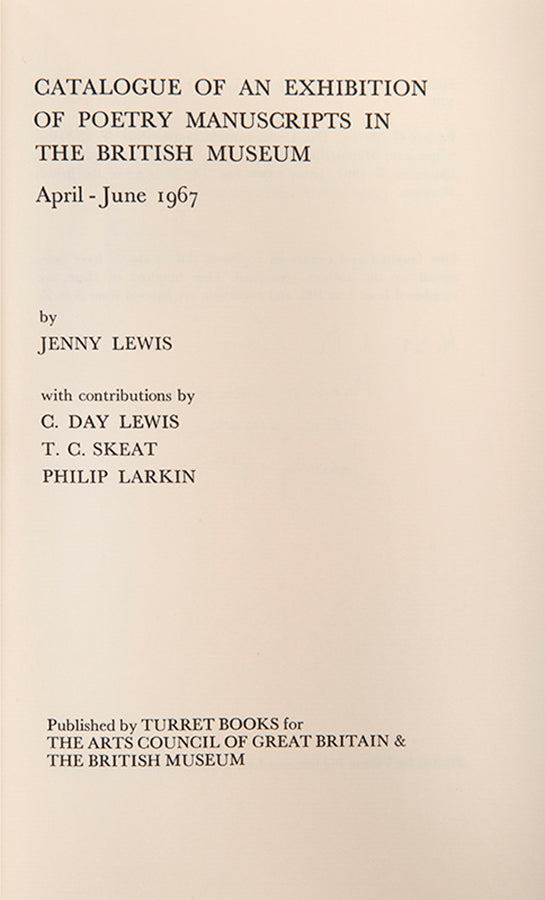 CATALOGUE OF AN EXHIBITION
OF POETRY MANUSCRIPTS IN
THE BRITISH MUSEUM

April - June 1967

by
JENNY LEWIS

with contributions by
C. DAY LEWIS
T. C. SKEAT
PHILIP LARKIN

Published by TURRET BOOKS for
THE ARTS COUNCIL OF GREAT BRITAIN &
THE BRITISH MUSEUM